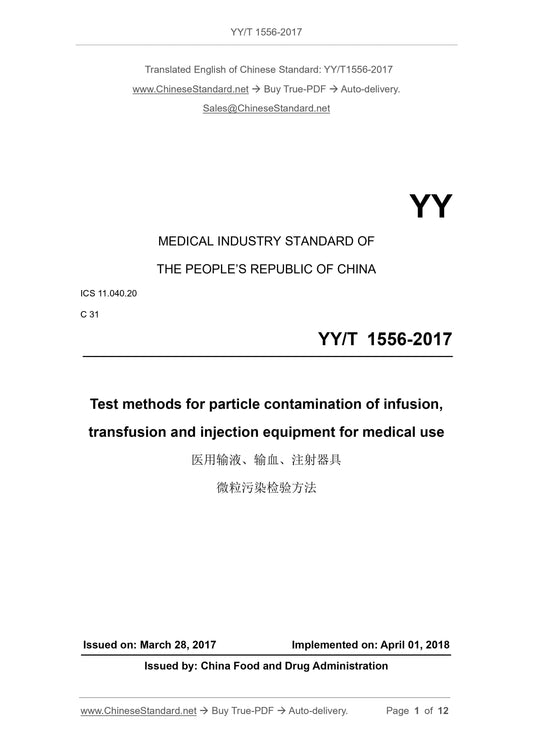 YY/T 1556-2017

Translated English of Chinese Standard: YY/T1556-2017

www.ChineseStandard.net → Buy True-PDF → Auto-delivery.

Sales@ChineseStandard.net

YY

MEDICAL INDUSTRY STANDARD OF

THE PEOPLE'S REPUBLIC OF CHINA

ICS 11.040.20

C 31

YY/T 1556-2017

Test methods for particle contamination of infusion, transfusion and injection equipment for medical use

医用输液、输血、注射器具

微粒污染检验方法

Issued on: March 28, 2017 Implemented on: April 01, 2018

Issued by: China Food and Drug Administration

www.ChineseStandard.net → Buy True-PDF → Auto-delivery. Page 1 of 12